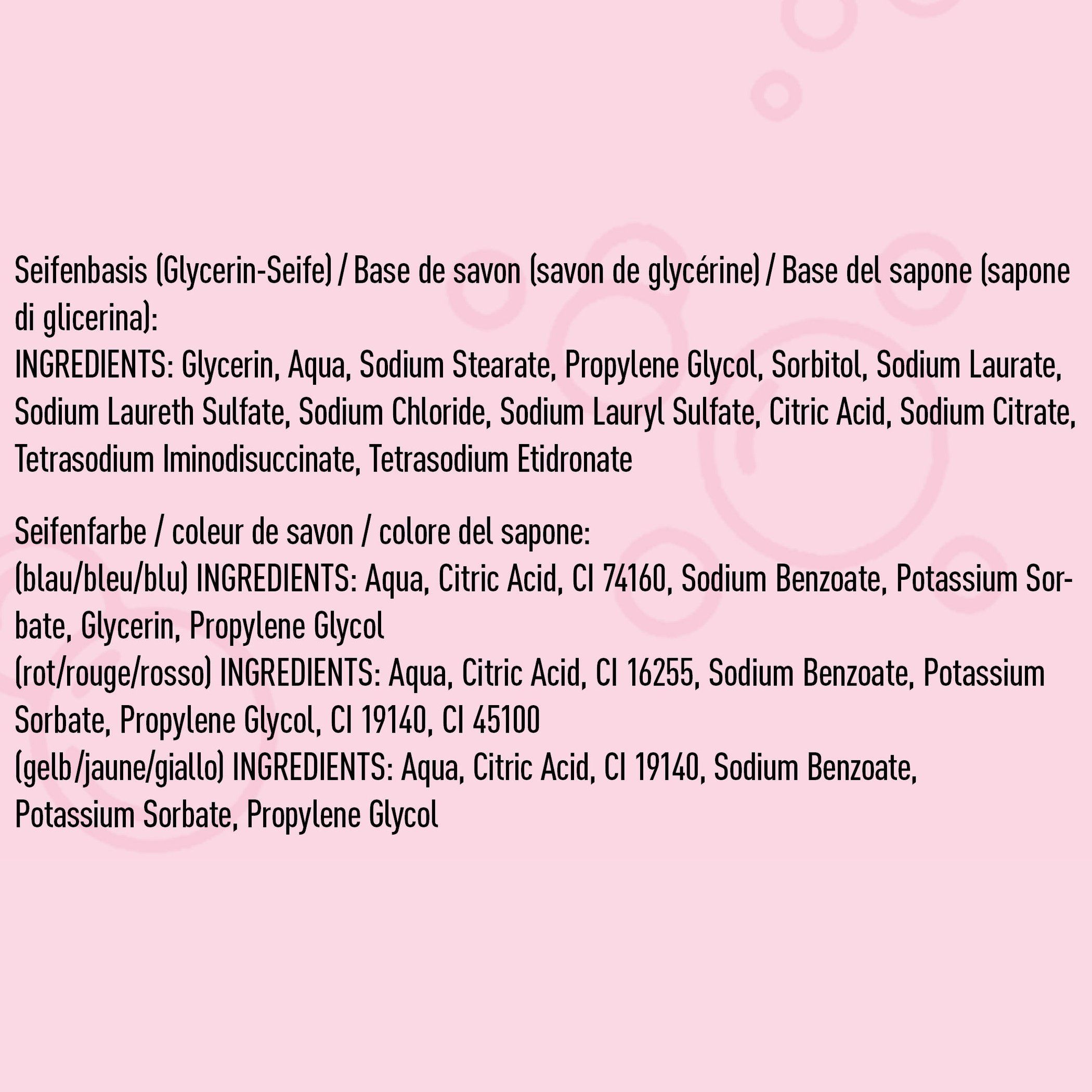 Seifenbasis (Glycerin-Seife) / Base de savon (savon de glycérine) / Base del sapone (sapone di glicerina):
INGREDIENTS: Glycerin, Aqua, Sodium Stearate, Propylene Glycol, Sorbitol, Sodium Laurate, Sodium Laureth Sulfate, Sodium Chloride, Sodium Lauryl Sulfate, Citric Acid, Sodium Citrate, Tetrasodium Iminodisuccinate, Tetrasodium Etidronate

Seifenfarbe / coleur de savon / colore del sapone:
(blau/bleu/blu) INGREDIENTS: Aqua, Citric Acid, CI 74160, Sodium Benzoate, Potassium Sorbate, Glycerin, Propylene Glycol
(rot/rouge/rosso) INGREDIENTS: Aqua, Citric Acid, CI 16255, Sodium Benzoate, Potassium Sorbate, Propylene Glycol, CI 19140, CI 45100
(gelb/jaune/giallo) INGREDIENTS: Aqua, Citric Acid, CI 19140, Sodium Benzoate, Potassium Sorbate, Propylene Glycol